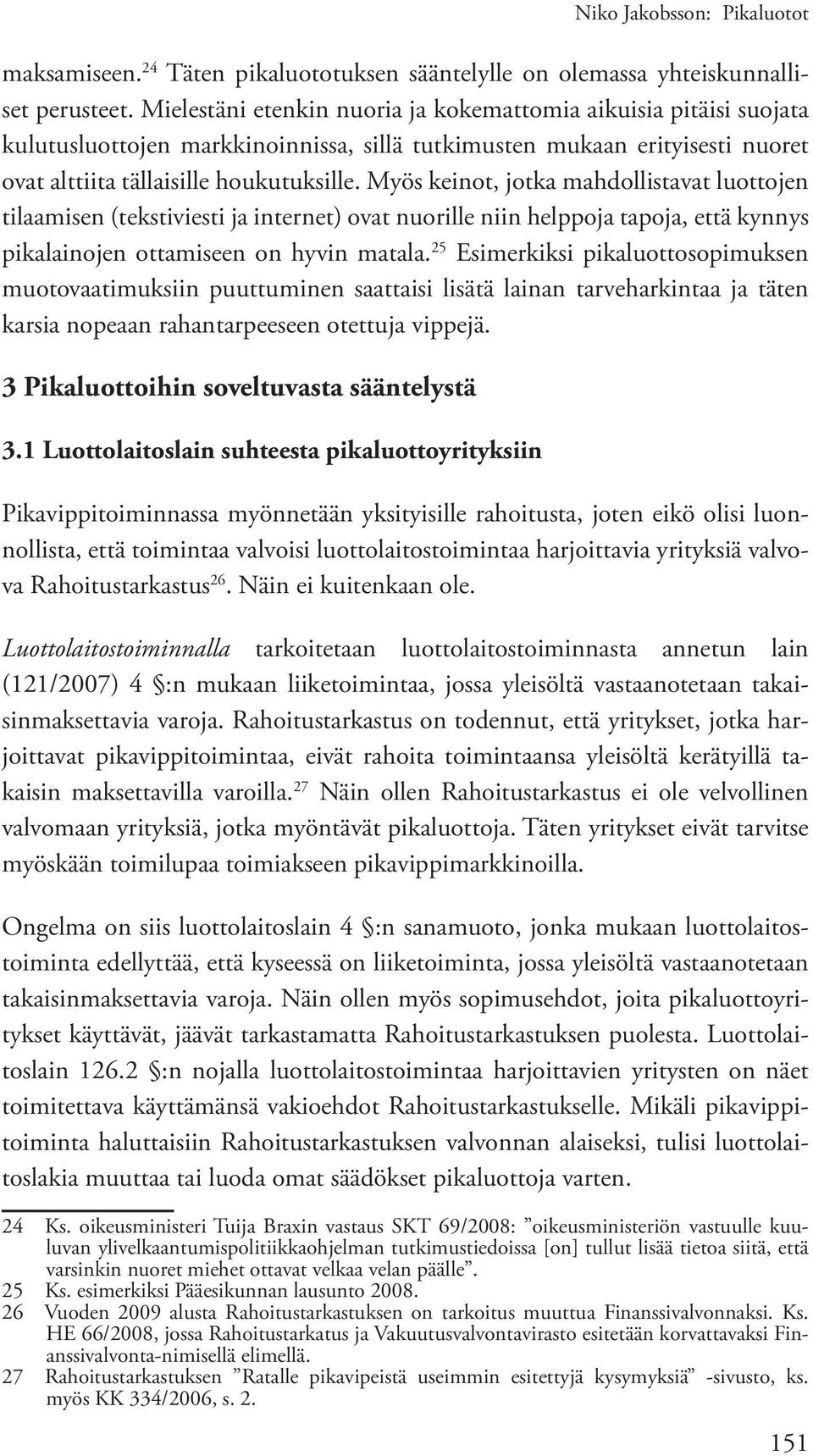 Niko Jakobsson: Pikaluotot

maksamiseen.$^{24}$ Täten pikaluototuksen sääntelylle on olemassa yhteiskunnalliset perusteet. Mielestäni etenkin nuoria ja kokemattomia aikuisia pitäisi suojata kulutusluottojen markkinoinnissa, sillä tutkimusten mukaan erityisesti nuoret ovat alttiita tällaisille houkutuksille. Myös keinot, jotka mahdollistavat luottojen tilaamisen (tekstiviesti ja internet) ovat nuorille niin helppoja tapoja, että kynnys pikalainojen ottamiseen on hyvin matala.$^{25}$ Esimerkiksi pikaluottosopimuksen muotovaatimuksiin puuttuminen saattaisi lisätä lainan tarveharkintaa ja täten karsia nopeaan rahantarpeeseen otettuja vippejä.

3 Pikaluottoihin soveltuvasta sääntelystä

3.1 Luottolaitoslain suhteesta pikaluottoyrityksiin

Pikavippitoiminnassa myönnetään yksityisille rahoitusta, joten eikö olisi luonnollista, että toimintaa valvoisi luottolaitostoimintaa harjoittavia yrityksiä valvova Rahoitustarkastus$^{26}$. Näin ei kuitenkaan ole.

Luottolaitostoiminnalla tarkoitetaan luottolaitostoiminnasta annetun lain (121/2007) 4 §:n mukaan liiketoimintaa, jossa yleisöltä vastaanotetaan takaisinmaksettavia varoja. Rahoitustarkastus on todennut, että yritykset, jotka harjoittavat pikavippitoimintaa, eivät rahoita toimintaansa yleisöltä kerätyillä takaisin maksettavilla varoilla.$^{27}$ Näin ollen Rahoitustarkastus ei ole velvollinen valvomaan yrityksiä, jotka myöntävät pikaluottoja. Täten yritykset eivät tarvitse myöskään toimilupaa toimiakseen pikavippimarkkinoilla.

Ongelma on siis luottolaitoslain 4 §:n sanamuoto, jonka mukaan luottolaitostoiminta edellyttää, että kyseessä on liiketoiminta, jossa yleisöltä vastaanotetaan takaisinmaksettavia varoja. Näin ollen myös sopimusehdot, joita pikaluottoyritykset käyttävät, jäävät tarkastamatta Rahoitustarkastuksen puolesta. Luottolaitoslain 126.2 §:n nojalla luottolaitostoimintaa harjoittavien yritysten on näet toimitettava käyttämänsä vakioehdot Rahoitustarkastukselle. Mikäli pikavippitoiminta haluttaisiin Rahoitustarkastuksen valvonnan alaiseksi, tulisi luottolaitoslakia muuttaa tai luoda omat säädökset pikaluottoja varten.

24 Ks. oikeusministeri Tuija Braxin vastaus SKT 69/2008: ”oikeusministeriön vastuulle kuuluvan ylivelkaantumispolitiikkaohjelman tutkimustiedoissa [on] tullut lisää tietoa siitä, että varsinkin nuoret miehet ottavat velkaa velan päälle”.
25 Ks. esimerkiksi Pääesikunnan lausunto 2008.
26 Vuoden 2009 alusta Rahoitustarkastuksen on tarkoitus muuttua Finanssivalvonnaksi. Ks. HE 66/2008, jossa Rahoitustarkatus ja Vakuutusvalvontavirasto esitetään korvattavaksi Finanssivalvonta-nimisellä elimellä.
27 Rahoitustarkastuksen ”Ratalle pikavipeistä useimmin esitettyjä kysymyksiä” -sivusto, ks. myös KK 334/2006, s. 2.

151